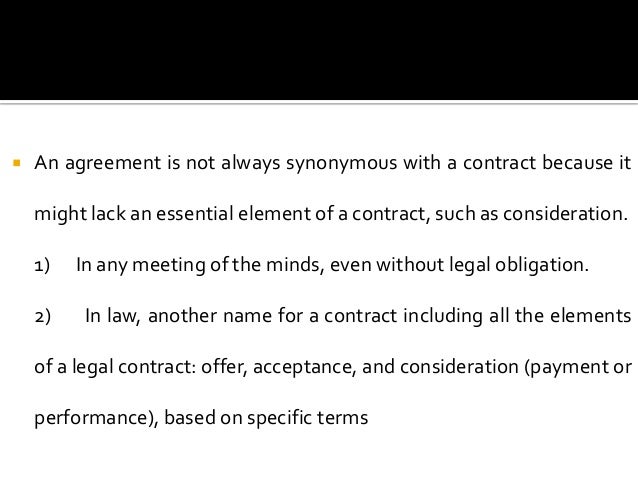 • An agreement is not always synonymous with a contract because it might lack an essential element of a contract, such as consideration.

1) In any meeting of the minds, even without legal obligation.

2) In law, another name for a contract including all the elements of a legal contract: offer, acceptance, and consideration (payment or performance), based on specific terms